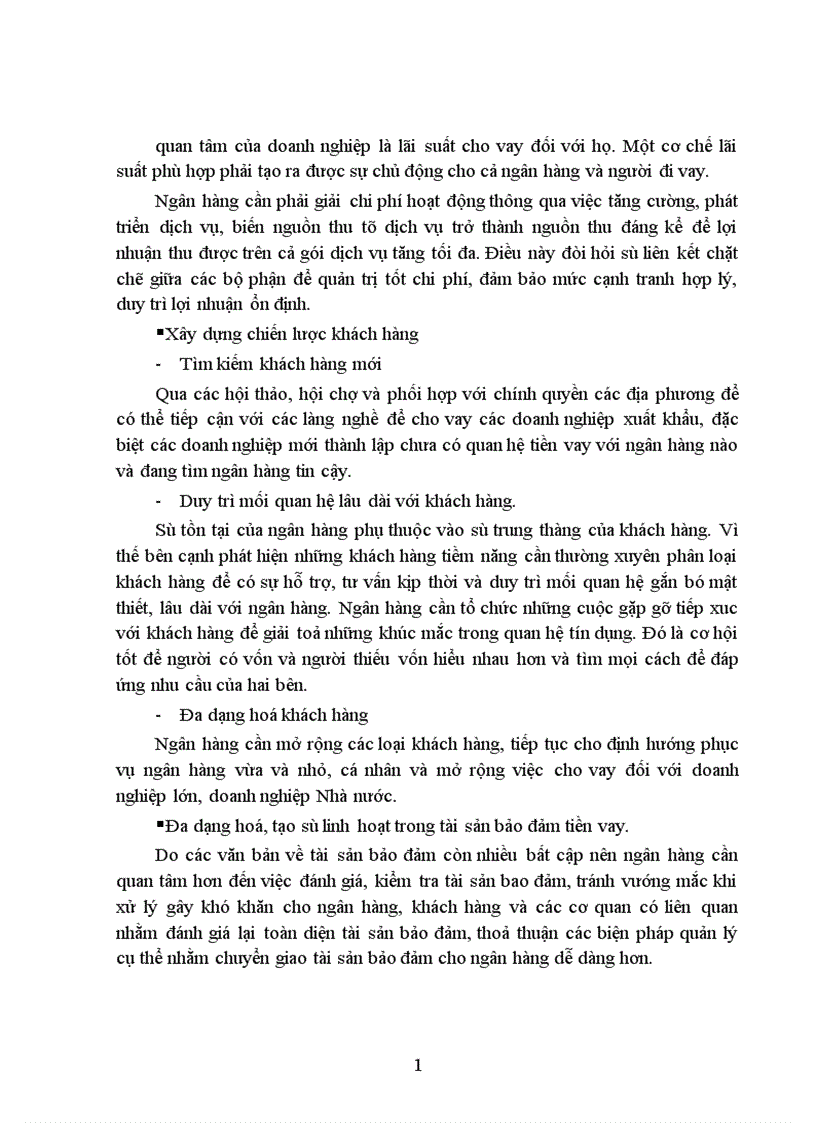 quan tâm của doanh nghiệp là lãi suất cho vay đối với họ. Một cơ chế lãi suất phù hợp phải tạo ra được sự chủ động cho cả ngân hàng và người đi vay.

Ngân hàng cần phải giải chi phí hoạt động thông qua việc tăng cường, phát triển dịch vụ, biến nguồn thu tõ dịch vụ trở thành nguồn thu đáng kể để lợi nhuận thu được trên cả gói dịch vụ tăng tối đa. Điều này đòi hỏi sù liên kết chặt chẽ giữa các bộ phận để quản trị tốt chi phí, đảm bảo mức cạnh tranh hợp lý, duy trì lợi nhuận ổn định.

▪Xây dựng chiến lược khách hàng

- Tìm kiếm khách hàng mới

Qua các hội thảo, hội chợ và phối hợp với chính quyền các địa phương để có thể tiếp cận với các làng nghề để cho vay các doanh nghiệp xuất khẩu, đặc biệt các doanh nghiệp mới thành lập chưa có quan hệ tiền vay với ngân hàng nào và đang tìm ngân hàng tin cậy.

- Duy trì mối quan hệ lâu dài với khách hàng.

Sù tồn tại của ngân hàng phụ thuộc vào sù trung thàng của khách hàng. Vì thế bên cạnh phát hiện những khách hàng tiềm năng cần thường xuyên phân loại khách hàng để có sự hỗ trợ, tư vấn kịp thời và duy trì mối quan hệ gắn bó mật thiết, lâu dài với ngân hàng. Ngân hàng cần tổ chức những cuộc gặp gỡ tiếp xuc với khách hàng để giải toả những khúc mắc trong quan hệ tín dụng. Đó là cơ hội tốt để người có vốn và người thiếu vốn hiểu nhau hơn và tìm mọi cách để đáp ứng nhu cầu của hai bên.

- Đa dạng hoá khách hàng

Ngân hàng cần mở rộng các loại khách hàng, tiếp tục cho định hướng phục vụ ngân hàng vừa và nhỏ, cá nhân và mở rộng việc cho vay đối với doanh nghiệp lớn, doanh nghiệp Nhà nước.

▪Đa dạng hoá, tạo sù linh hoạt trong tài sản bảo đảm tiền vay.

Do các văn bản về tài sản bảo đảm còn nhiều bất cập nên ngân hàng cần quan tâm hơn đến việc đánh giá, kiểm tra tài sản bao đảm, tránh vướng mắc khi xử lý gây khó khăn cho ngân hàng, khách hàng và các cơ quan có liên quan nhằm đánh giá lại toàn diện tài sản bảo đảm, thoả thuận các biện pháp quản lý cụ thể nhằm chuyển giao tài sản bảo đảm cho ngân hàng dễ dàng hơn.

1